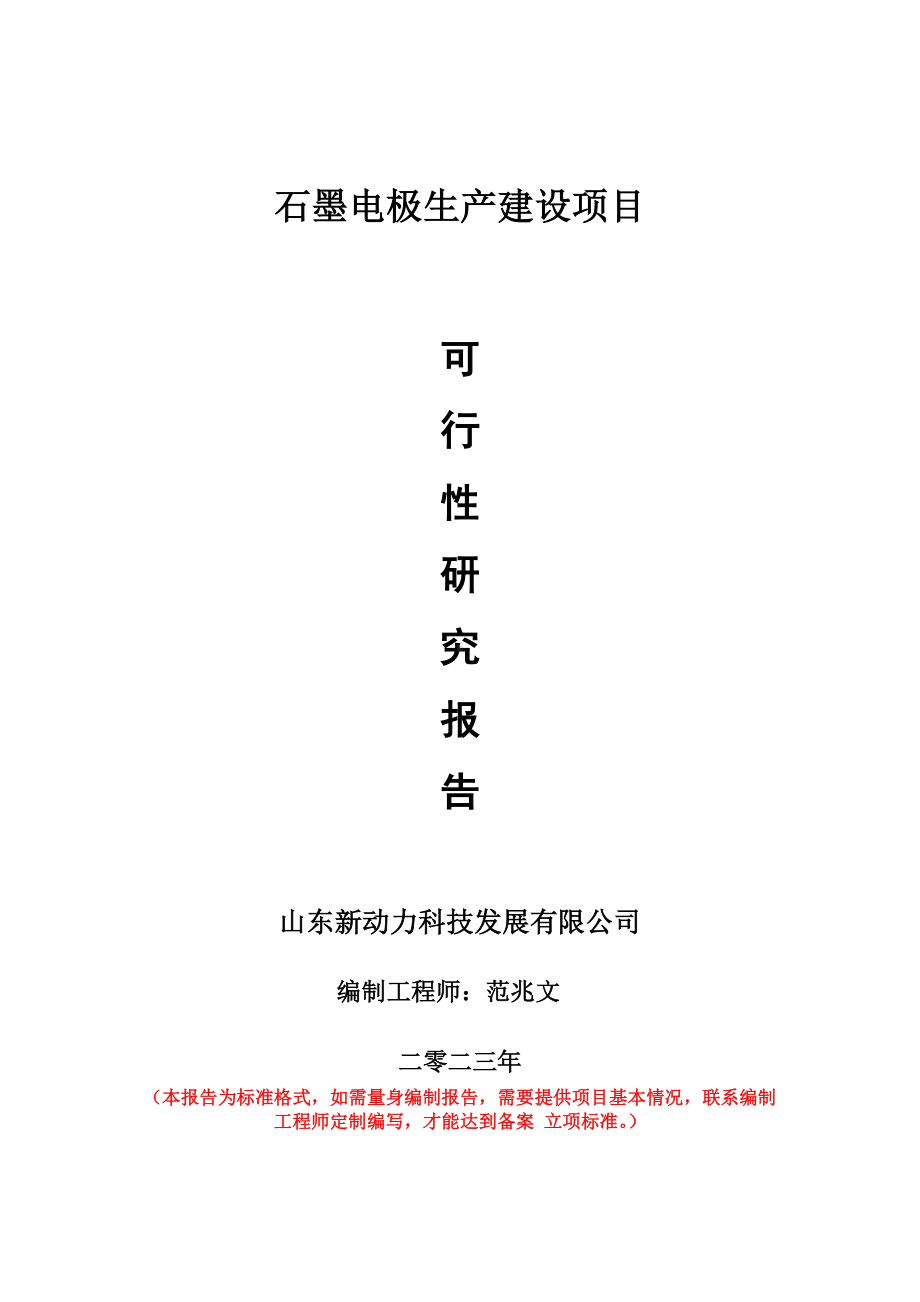 石墨电极生产建设项目

可

行

性

研

究

报

告

山东新动力科技发展有限公司

编制工程师：范兆文

二零二三年

（本报告为标准格式，如需量身编制报告，需要提供项目基本情况，联系编制工程师定制编写，才能达到备案 立项标准。）